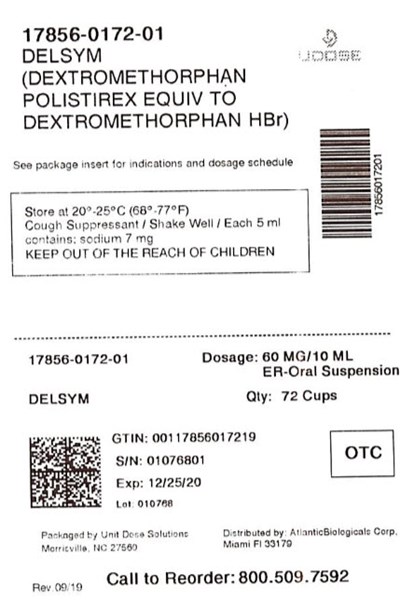 17856-0172-01
DELSYM
(DEXTROMETHORPHAN
POLISTIREX EQUIV TO
DEXTROMETHORPHAN HBr)

UDOSE

See package insert for indications and dosage schedule

17856017201

Store at 20°-25°C (68°-77°F)
Cough Suppressant / Shake Well / Each 5 ml contains: sodium 7 mg
KEEP OUT OF THE REACH OF CHILDREN

17856-0172-01

Dosage: 60 MG/10 ML
ER-Oral Suspension

DELSYM

Qty: 72 Cups

GTIN: 00117856017219
S/N: 01076801
Exp: 12/25/20
Lot: 010768

OTC

Packaged by Unit Dose Solutions
Morrisville, NC 27560

Distributed by: AtlanticBiologicals Corp.
Miami Fl 33179

Rev.09/19

Call to Reorder: 800.509.7592